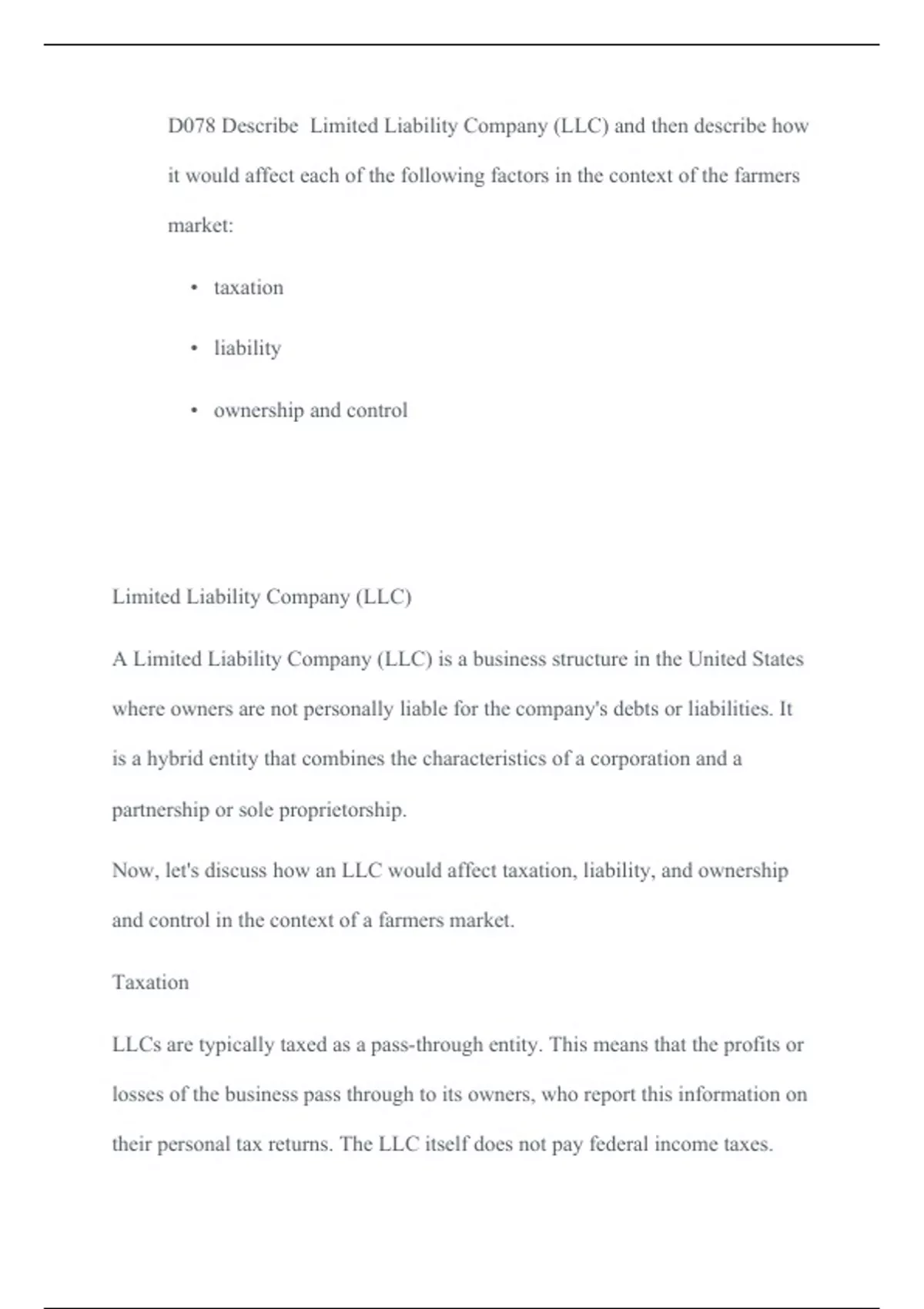 D078 Describe  Limited Liability Company (LLC) and then describe how it would affect each of the following factors in the context of the farmers market:

• taxation

• liability

• ownership and control

Limited Liability Company (LLC)

A Limited Liability Company (LLC) is a business structure in the United States where owners are not personally liable for the company's debts or liabilities. It is a hybrid entity that combines the characteristics of a corporation and a partnership or sole proprietorship.

Now, let's discuss how an LLC would affect taxation, liability, and ownership and control in the context of a farmers market.

Taxation

LLCs are typically taxed as a pass-through entity. This means that the profits or losses of the business pass through to its owners, who report this information on their personal tax returns. The LLC itself does not pay federal income taxes.